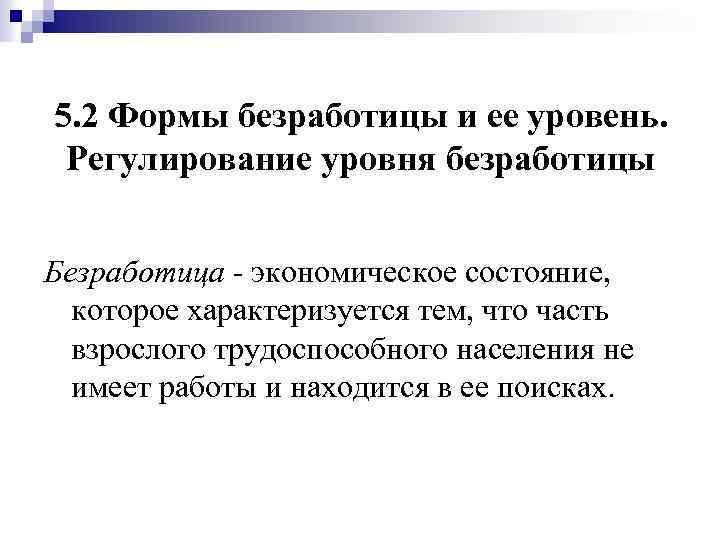 5.2 Формы безработицы и ее уровень. Регулирование уровня безработицы

Безработица - экономическое состояние, которое характеризуется тем, что часть взрослого трудоспособного населения не имеет работы и находится в ее поисках.